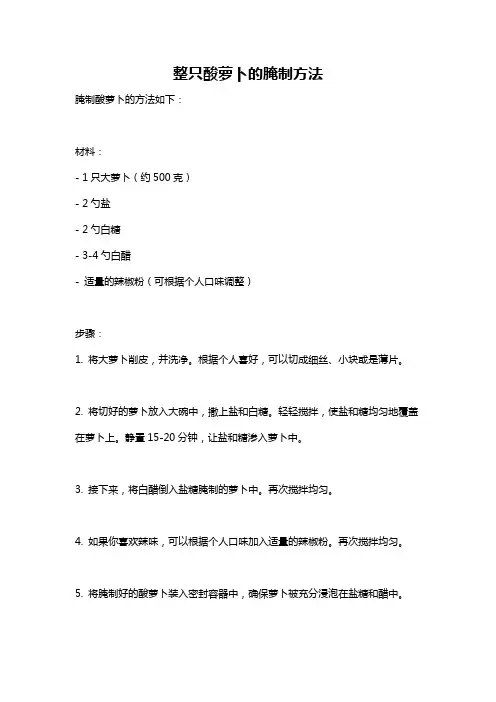 整只酸萝卜的腌制方法

腌制酸萝卜的方法如下：

材料：

- 1 只大萝卜（约 500 克）

- 2 勺盐

- 2 勺白糖

- 3-4 勺白醋

- 适量的辣椒粉（可根据个人口味调整）

步骤：

1. 将大萝卜削皮，并洗净。根据个人喜好，可以切成细丝、小块或是薄片。

2. 将切好的萝卜放入大碗中，撒上盐和白糖。轻轻搅拌，使盐和糖均匀地覆盖在萝卜上。静置 15-20 分钟，让盐和糖渗入萝卜中。

3. 接下来，将白醋倒入盐糖腌制的萝卜中。再次搅拌均匀。

4. 如果你喜欢辣味，可以根据个人口味加入适量的辣椒粉。再次搅拌均匀。

5. 将腌制好的酸萝卜装入密封容器中，确保萝卜被充分浸泡在盐糖和醋中。